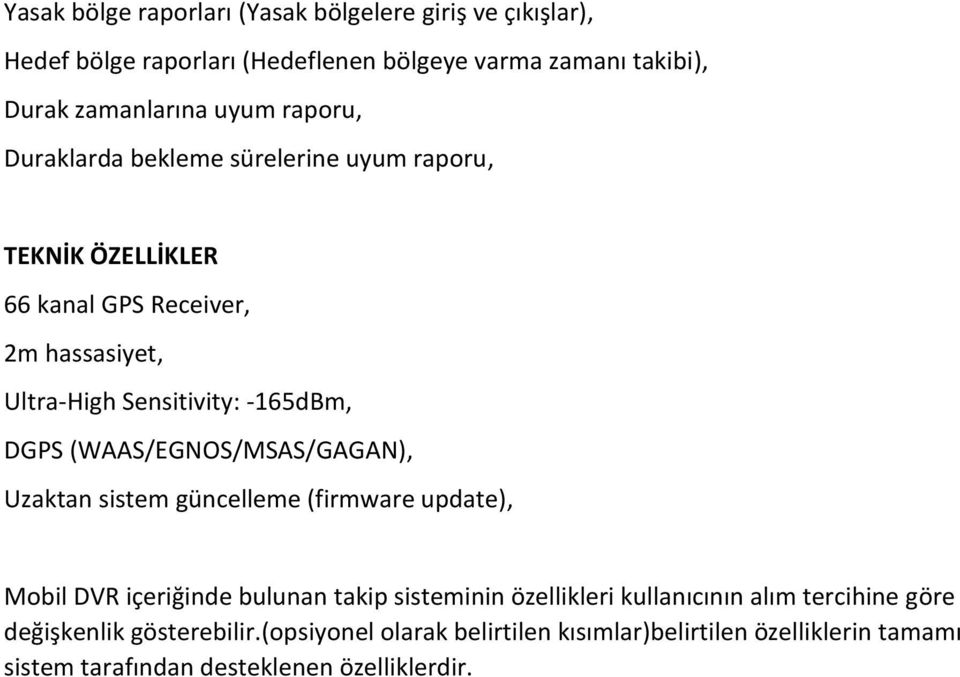 Yasak bölge raporları (Yasak bölgelere giriş ve çıkışlar),

Hedef bölge raporları (Hedeflenen bölgeye varma zamanı takibi),

Durak zamanlarına uyum raporu,

Duraklarda bekleme sürelerine uyum raporu,

TEKNİK ÖZELLİKLER

66 kanal GPS Receiver,

2m hassasiyet,

Ultra-High Sensitivity: -165dBm,

DGPS (WAAS/EGNOS/MSAS/GAGAN),

Uzaktan sistem güncelleme (firmware update),

Mobil DVR içeriğinde bulunan takip sisteminin özellikleri kullanıcının alım tercihine göre değişkenlik gösterebilir.(opsiyonel olarak belirtilen kısımlar)belirtilen özelliklerin tamamı sistem tarafından desteklenen özelliklerdir.